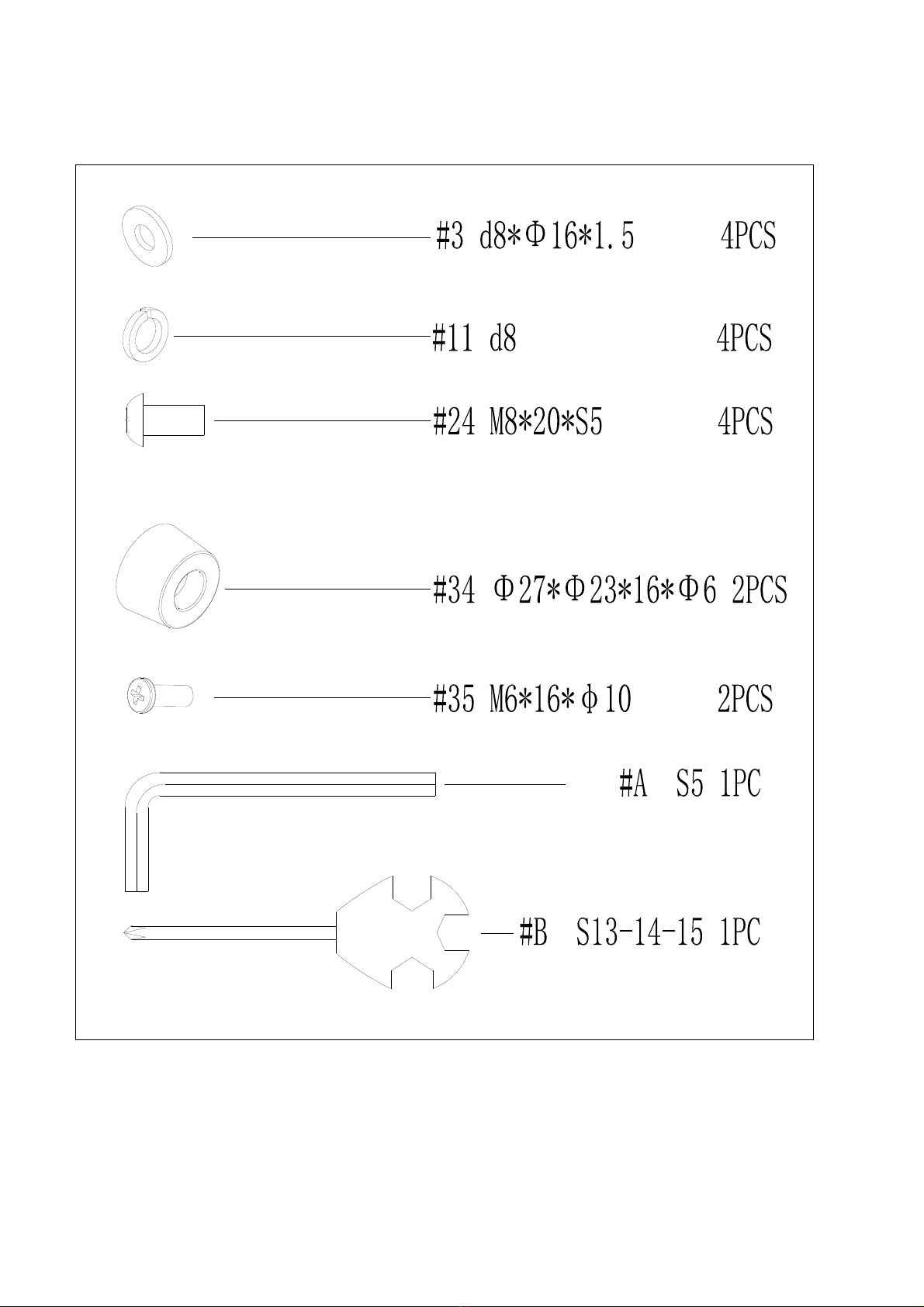 #3 d8*Φ16*1.5 4PCS

#11 d8 4PCS

#24 M8*20*S5 4PCS

#34 Φ27*Φ23*16*Φ6 2PCS

#35 M6*16*φ10 2PCS

#A S5 1PC

#B S13-14-15 1PC